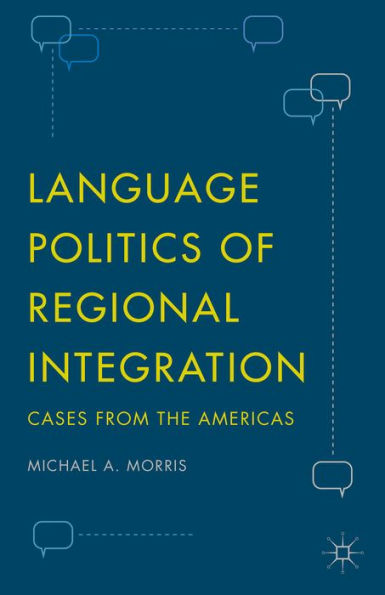 LANGUAGE POLITICS OF REGIONAL INTEGRATION

CASES FROM THE AMERICAS

MICHAEL A. MORRIS